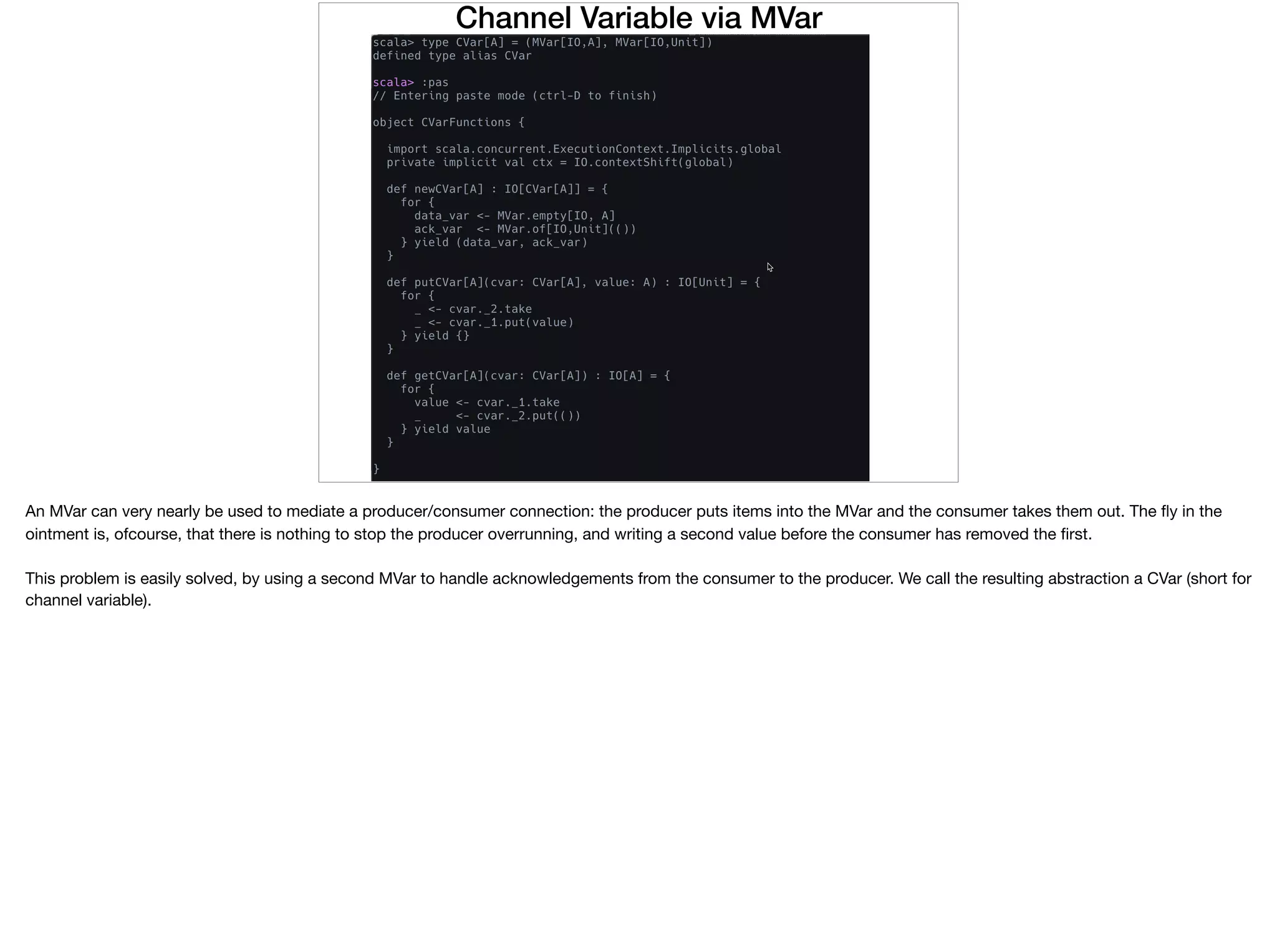 Channel Variable via MVar

scala> type CVar[A] = (MVar[IO,A], MVar[IO,Unit])
defined type alias CVar

scala> :pas
// Entering paste mode (ctrl-D to finish)

object CVarFunctions {

  import scala.concurrent.ExecutionContext.Implicits.global
  private implicit val ctx = IO.contextShift(global)

  def newCVar[A] : IO[CVar[A]] = {
    for {
      data_var <- MVar.empty[IO, A]
      ack_var  <- MVar.of[IO,Unit](())
    } yield (data_var, ack_var)
  }

  def putCVar[A](cvar: CVar[A], value: A) : IO[Unit] = {
    for {
      _ <- cvar._2.take
      _ <- cvar._1.put(value)
    } yield {}
  }

  def getCVar[A](cvar: CVar[A]) : IO[A] = {
    for {
      value <- cvar._1.take
      _     <- cvar._2.put(())
    } yield value
  }

}

An MVar can very nearly be used to mediate a producer/consumer connection: the producer puts items into the MVar and the consumer takes them out. The fly in the ointment is, ofcourse, that there is nothing to stop the producer overrunning, and writing a second value before the consumer has removed the first.

This problem is easily solved, by using a second MVar to handle acknowledgements from the consumer to the producer. We call the resulting abstraction a CVar (short for channel variable).